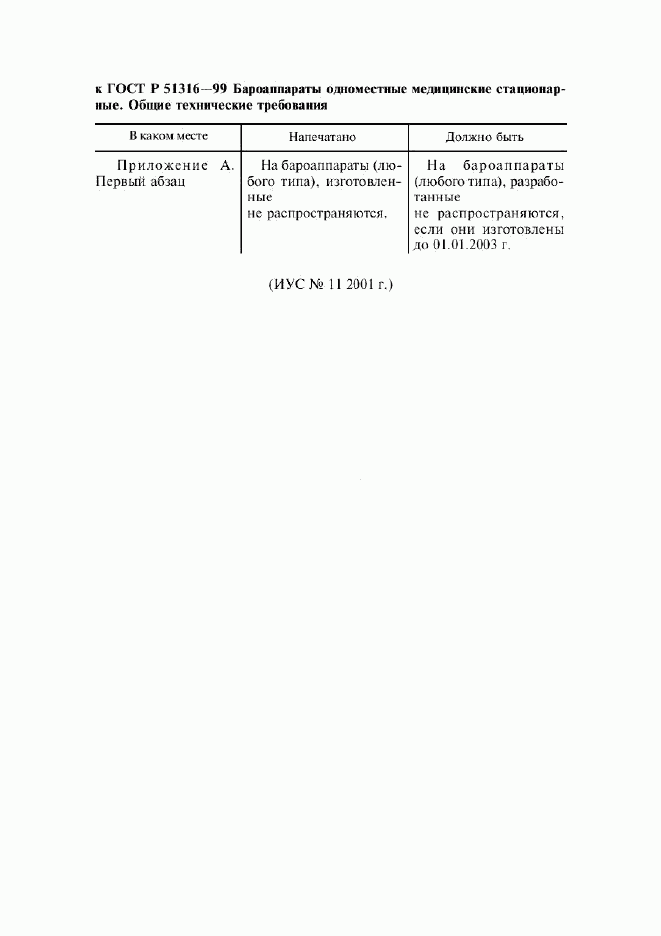 к ГОСТ Р 51316—99 Бароаппараты одноместные медицинские стационарные. Общие технические требования

| В каком месте | Напечатано | Должно быть |
|---|---|---|
| Приложение А. Первый абзац | На бароаппараты (любого типа), изготовленные не распространяются. | На бароаппараты (любого типа), разработанные не распространяются, если они изготовлены до 01.01.2003 г. |

(ИУС № 11 2001 г.)